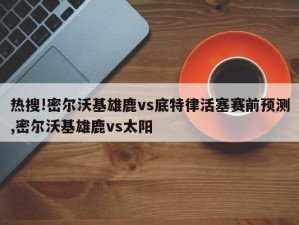 热搜!密尔沃基雄鹿vs底特律活塞赛前预测,密尔沃基雄鹿vs太阳